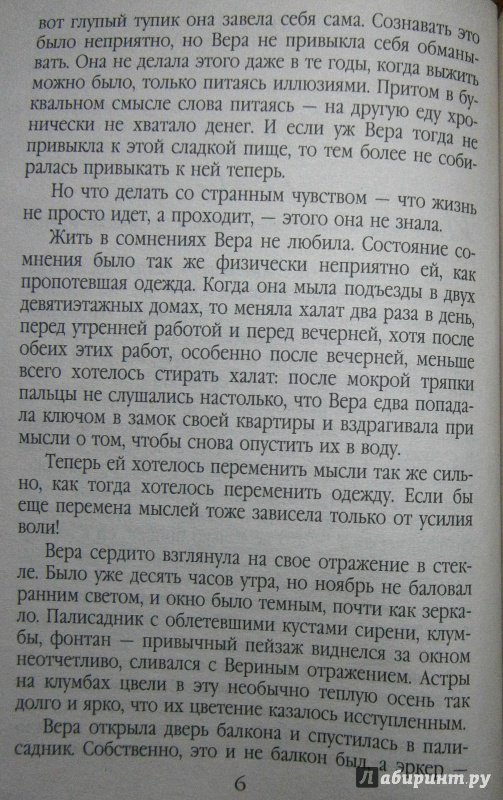 вот глупый тупик она завела себя сама. Сознавать это было неприятно, но Вера не привыкла себя обманывать. Она не делала этого даже в те годы, когда выжить можно было, только питаясь иллюзиями. Притом в буквальном смысле слова питаясь — на другую еду хронически не хватало денег. И если уж Вера тогда не привыкла к этой сладкой пище, то тем более не собиралась привыкать к ней теперь.

Но что делать со странным чувством — что жизнь не просто идет, а проходит, — этого она не знала.

Жить в сомнениях Вера не любила. Состояние сомнения было так же физически неприятно ей, как пропотевшая одежда. Когда она мыла подъезды в двух девятиэтажных домах, то меняла халат два раза в день, перед утренней работой и перед вечерней, хотя после обеих этих работ, особенно после вечерней, меньше всего хотелось стирать халат: после мокрой тряпки пальцы не слушались настолько, что Вера едва попадала ключом в замок своей квартиры и вздрагивала при мысли о том, чтобы снова опустить их в воду.

Теперь ей хотелось переменить мысли так же сильно, как тогда хотелось переменить одежду. Если бы еще перемена мыслей тоже зависела только от усилия воли!

Вера сердито взглянула на свое отражение в стекле. Было уже десять часов утра, но ноябрь не баловал ранним светом, и окно было темным, почти как зеркало. Палисадник с облетевшими кустами сирени, клумбы, фонтан — привычный пейзаж виднелся за окном неотчетливо, сливался с Вериным отражением. Астры на клумбах цвели в эту необычно теплую осень так долго и ярко, что их цветение казалось исступленным.

Вера открыла дверь балкона и спустилась в палисадник. Собственно, это и не балкон был, а эркер —

6

Лабиринт.ру